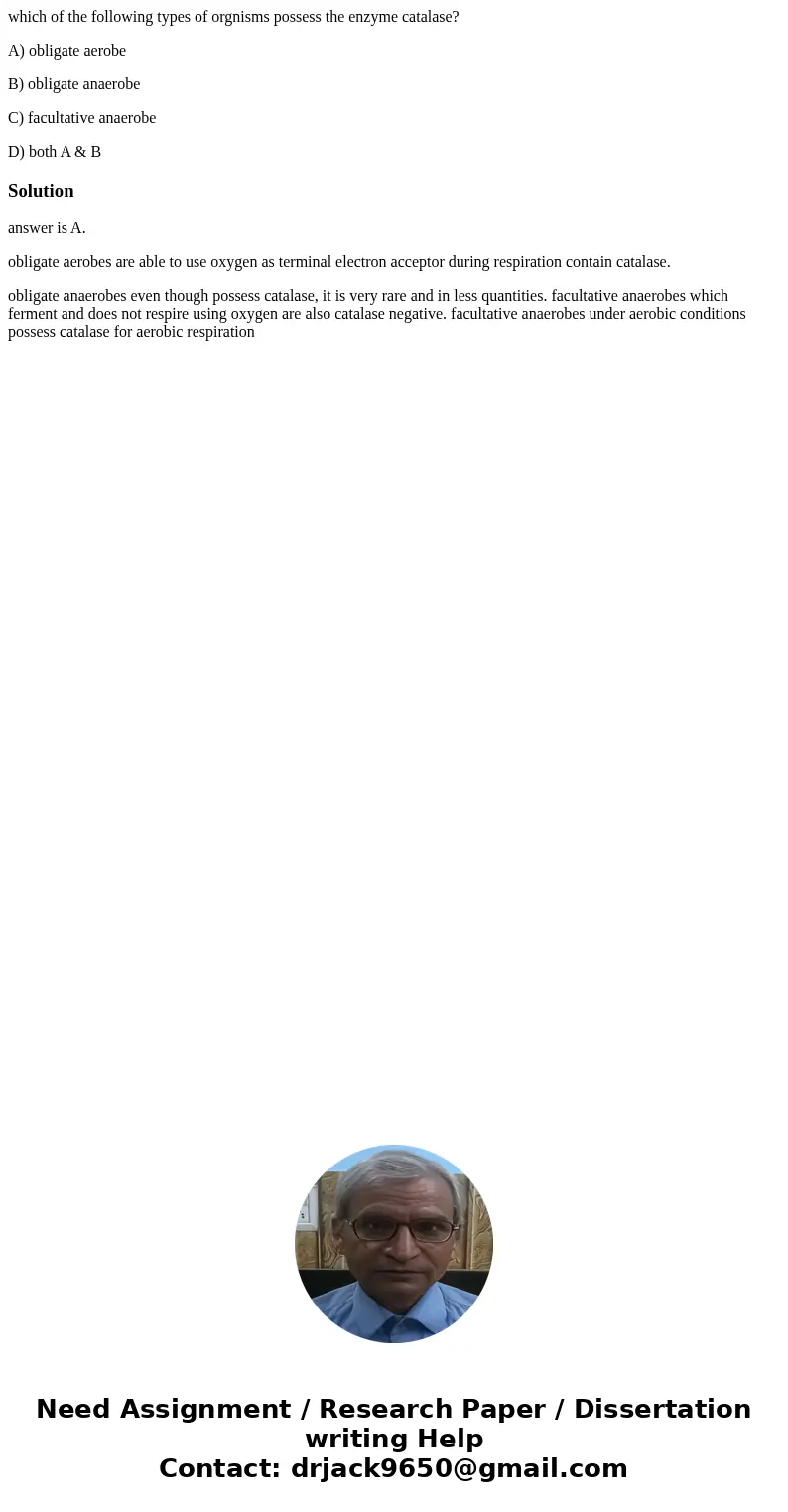 which of the following types of orgnisms possess the enzyme catalase?

A) obligate aerobe

B) obligate anaerobe

C) facultative anaerobe

D) both A & B

Solution

answer is A.

obligate aerobes are able to use oxygen as terminal electron acceptor during respiration contain catalase.

obligate anaerobes even though possess catalase, it is very rare and in less quantities. facultative anaerobes which ferment and does not respire using oxygen are also catalase negative. facultative anaerobes under aerobic conditions possess catalase for aerobic respiration

Need Assignment / Research Paper / Dissertation writing Help
Contact: drjack9650@gmail.com